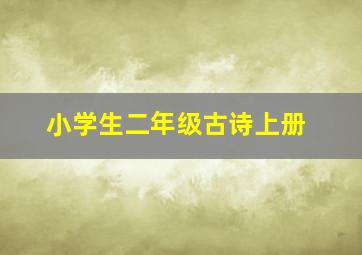 小学生二年级古诗上册